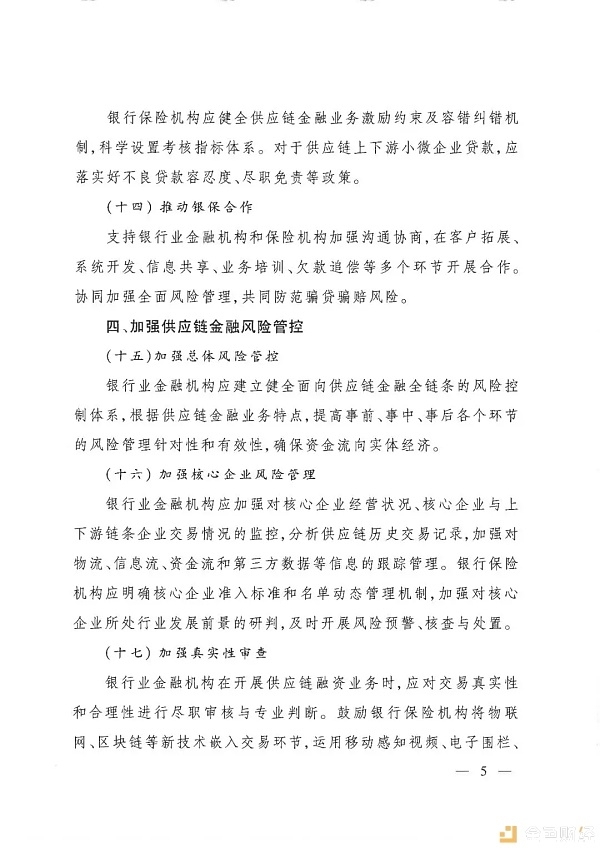 银行保险机构应健全供应链金融业务激励约束及容错纠错机制，科学设置考核指标体系。对于供应链上下游小微企业贷款，应落实好不良贷款容忍度、尽职免责等政策。

（十四）推动银保合作

支持银行业金融机构和保险机构加强沟通协商，在客户拓展、系统开发、信息共享、业务培训、欠款追偿等多个环节开展合作。协同加强全面风险管理，共同防范骗贷骗赔风险。

四、加强供应链金融风险管控

（十五）加强总体风险管控

银行业金融机构应建立健全面向供应链金融全链条的风险控制体系，根据供应链金融业务特点，提高事前、事中、事后各个环节的风险管理针对性和有效性，确保资金流向实体经济。

（十六）加强核心企业风险管理

银行业金融机构应加强对核心企业经营状况、核心企业与上下游链条企业交易情况的监控，分析供应链历史交易记录，加强对物流、信息流、资金流和第三方数据等信息的跟踪管理。银行保险机构应明确核心企业准入标准和名单动态管理机制，加强对核心企业所处行业发展前景的研判，及时开展风险预警、核查与处置。

（十七）加强真实性审查

银行业金融机构在开展供应链融资业务时，应对交易真实性和合理性进行尽职审核与专业判断。鼓励银行保险机构将物联网、区块链等新技术嵌入交易环节，运用移动感知视频、电子围栏、

— 5 —

金色财经